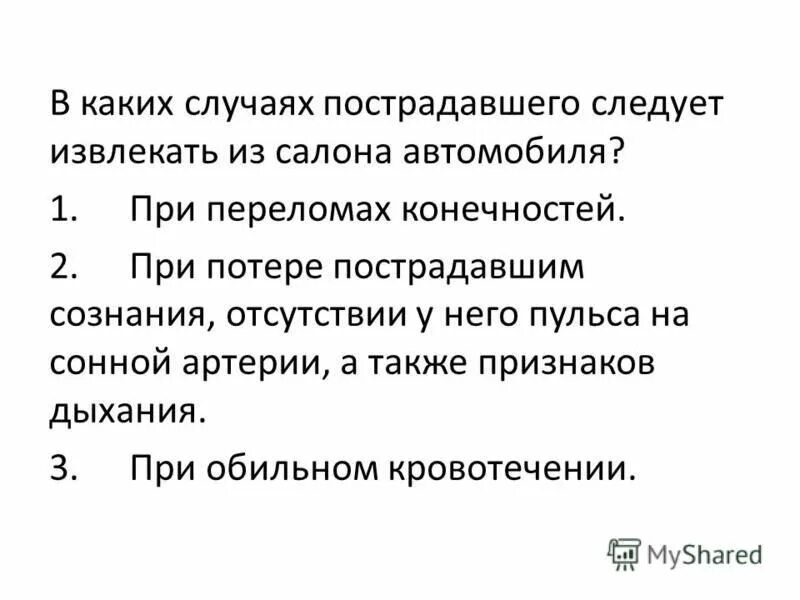 В каких случаях пострадавшего следует извлекать из салона автомобиля?

1. При переломах конечностей.

2. При потере пострадавшим сознания, отсутствии у него пульса на сонной артерии, а также признаков дыхания.

3. При обильном кровотечении.

MyShared